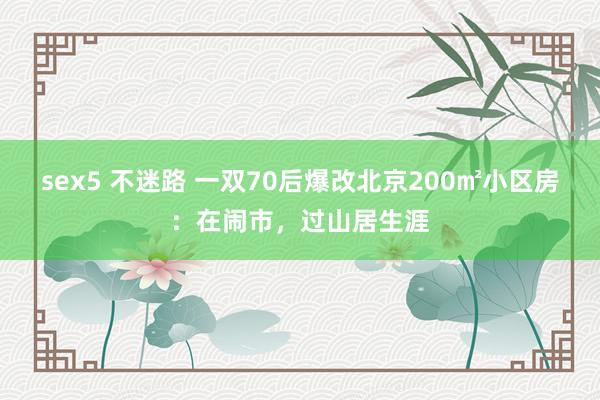 sex5 不迷路 一双70后爆改北京200㎡小区房：在闹市，过山居生涯